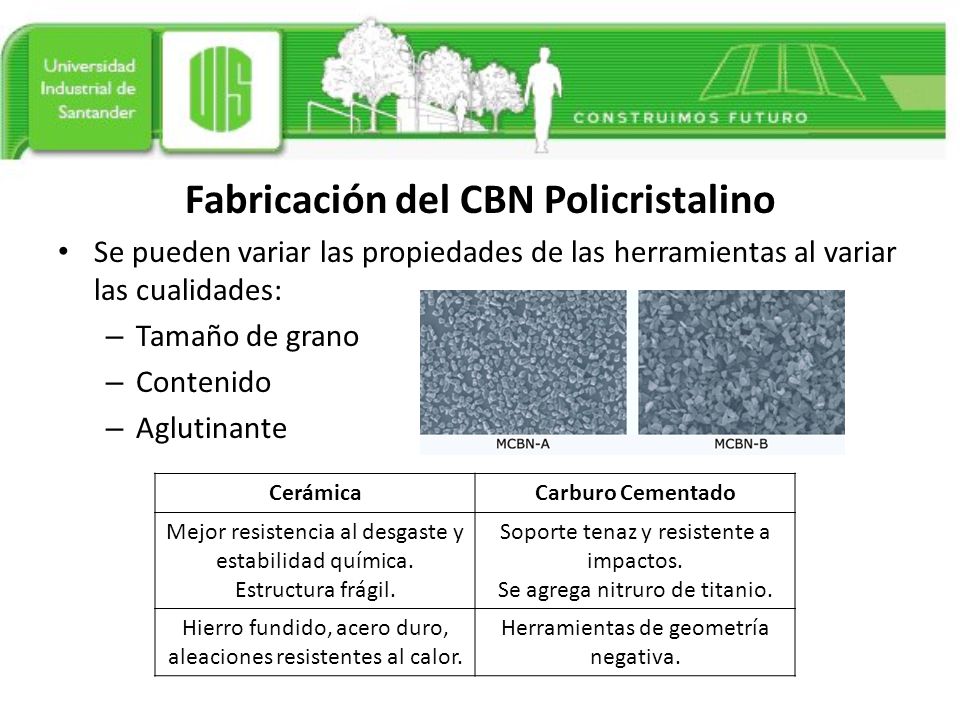 Universidad Industrial de Santander

UIS

CONSTRUIMOS FUTURO

Fabricación del CBN Policristalino

• Se pueden variar las propiedades de las herramientas al variar las cualidades:
– Tamaño de grano
– Contenido
– Aglutinante

MCBN-A

MCBN-B

| Cerámica | Carburo Cementado |
|---|---|
| Mejor resistencia al desgaste y estabilidad química. Estructura frágil. | Soporte tenaz y resistente a impactos. Se agrega nitruro de titanio. |
| Hierro fundido, acero duro, aleaciones resistentes al calor. | Herramientas de geometría negativa. |